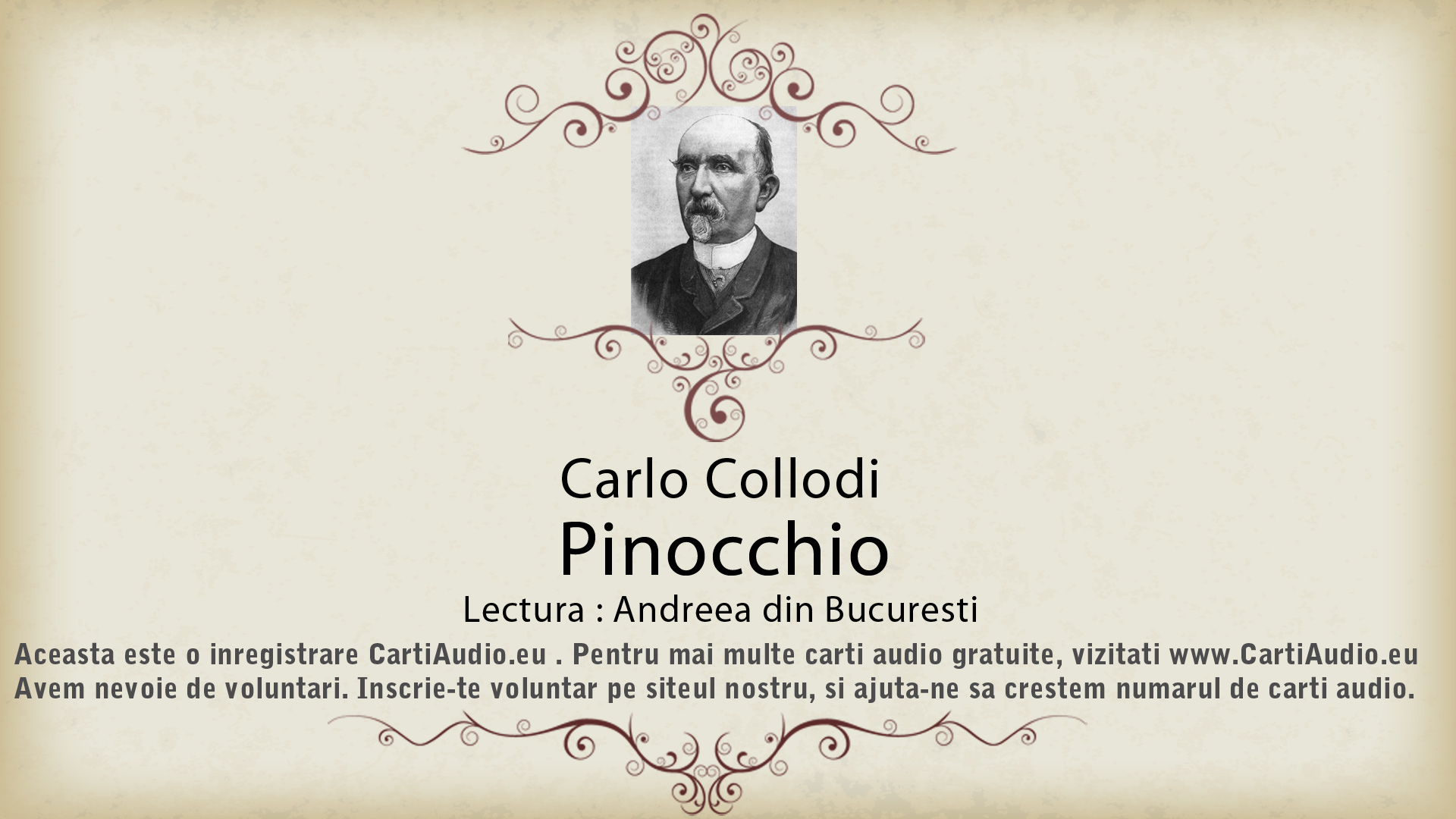 Carlo Collodi
Pinocchio
Lectura : Andreea din Bucuresti

Aceasta este o inregistrare CartiAudio.eu . Pentru mai multe carti audio gratuite, vizitati www.CartiAudio.eu
Avem nevoie de voluntari. Inscrie-te voluntar pe siteul nostru, si ajuta-ne sa crestem numarul de carti audio.